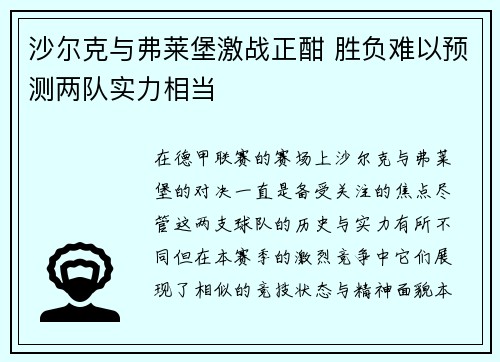 沙尔克与弗莱堡激战正酣 胜负难以预测两队实力相当

在德甲联赛的赛场上沙尔克与弗莱堡的对决一直是备受关注的焦点尽管这两支球队的历史与实力有所不同但在本赛季的激烈竞争中它们展现了相似的竞技状态与精神面貌本